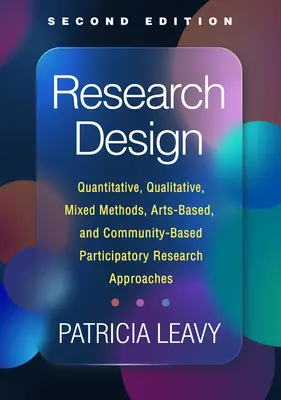 SECOND EDITION

Research Design

Quantitative, Qualitative, Mixed Methods, Arts-Based, and Community-Based Participatory Research Approaches

PATRICIA LEAVY